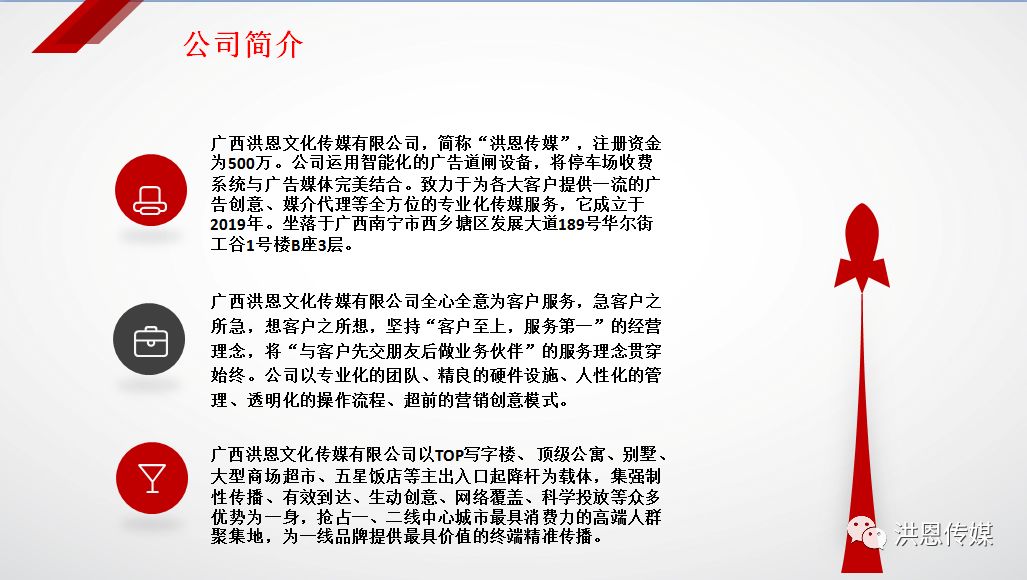 公司简介

广西洪恩文化传媒有限公司，简称“洪恩传媒”，注册资金为500万。公司运用智能化的广告道闸设备，将停车场收费系统与广告媒体完美结合。致力于为各大客户提供一流的广告创意、媒介代理等全方位的专业化传媒服务，它成立于2019年。坐落于广西南宁市西乡塘区发展大道189号华尔街工谷1号楼B座3层。

广西洪恩文化传媒有限公司全心全意为客户服务，急客户之所急，想客户之所想，坚持“客户至上，服务第一”的经营理念，将“与客户先交朋友后做业务伙伴”的服务理念贯穿始终。公司以专业化的团队、精良的硬件设施、人性化的管理、透明化的操作流程、超前的营销创意模式。

广西洪恩文化传媒有限公司以TOP写字楼、顶级公寓、别墅、大型商场超市、五星饭店等主出入口起降杆为载体，集强制性传播、有效到达、生动创意、网络覆盖、科学投放等众多优势为一身，抢占一、二线中心城市最具消费力的高端人群聚集地，为一线品牌提供最具价值的终端精准传播。

洪恩传媒